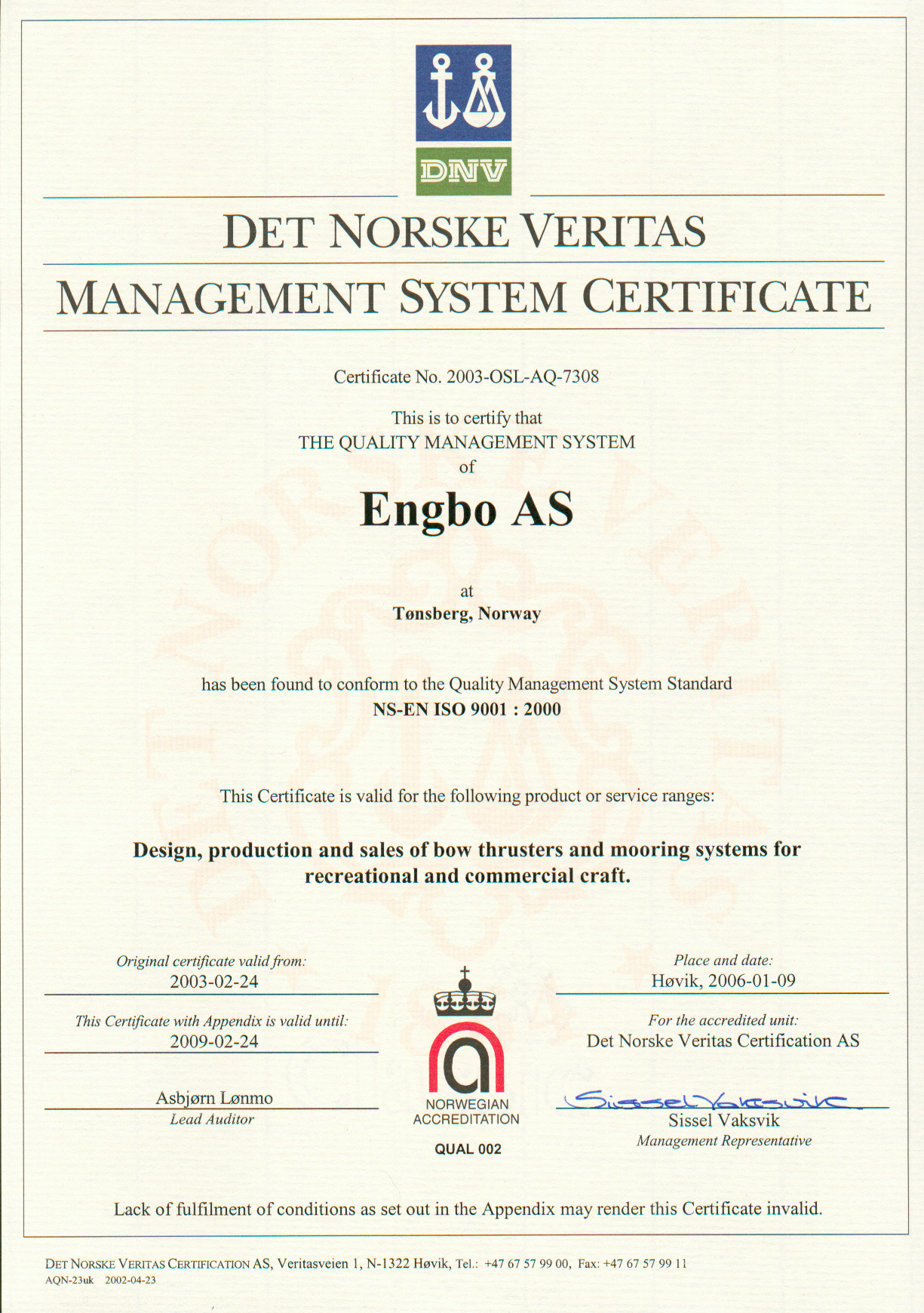 DNV

DET NORSKE VERITAS

MANAGEMENT SYSTEM CERTIFICATE

Certificate No. 2003-OSL-AQ-7308

This is to certify that
THE QUALITY MANAGEMENT SYSTEM
of

Engbo AS

at
Tønsberg, Norway

has been found to conform to the Quality Management System Standard
NS-EN ISO 9001 : 2000

This Certificate is valid for the following product or service ranges:

Design, production and sales of bow thrusters and mooring systems for recreational and commercial craft.

Original certificate valid from:
2003-02-24

This Certificate with Appendix is valid until:
2009-02-24

Asbjørn Lønmo
Lead Auditor

NORWEGIAN ACCREDITATION
QUAL 002

Place and date:
Høvik, 2006-01-09

For the accredited unit:
Det Norske Veritas Certification AS

Sissel Vaksvik
Sissel Vaksvik
Management Representative

Lack of fulfilment of conditions as set out in the Appendix may render this Certificate invalid.

DET NORSKE VERITAS CERTIFICATION AS, Veritasveien 1, N-1322 Høvik, Tel.: +47 67 57 99 00, Fax: +47 67 57 99 11
AQN-23uk 2002-04-23